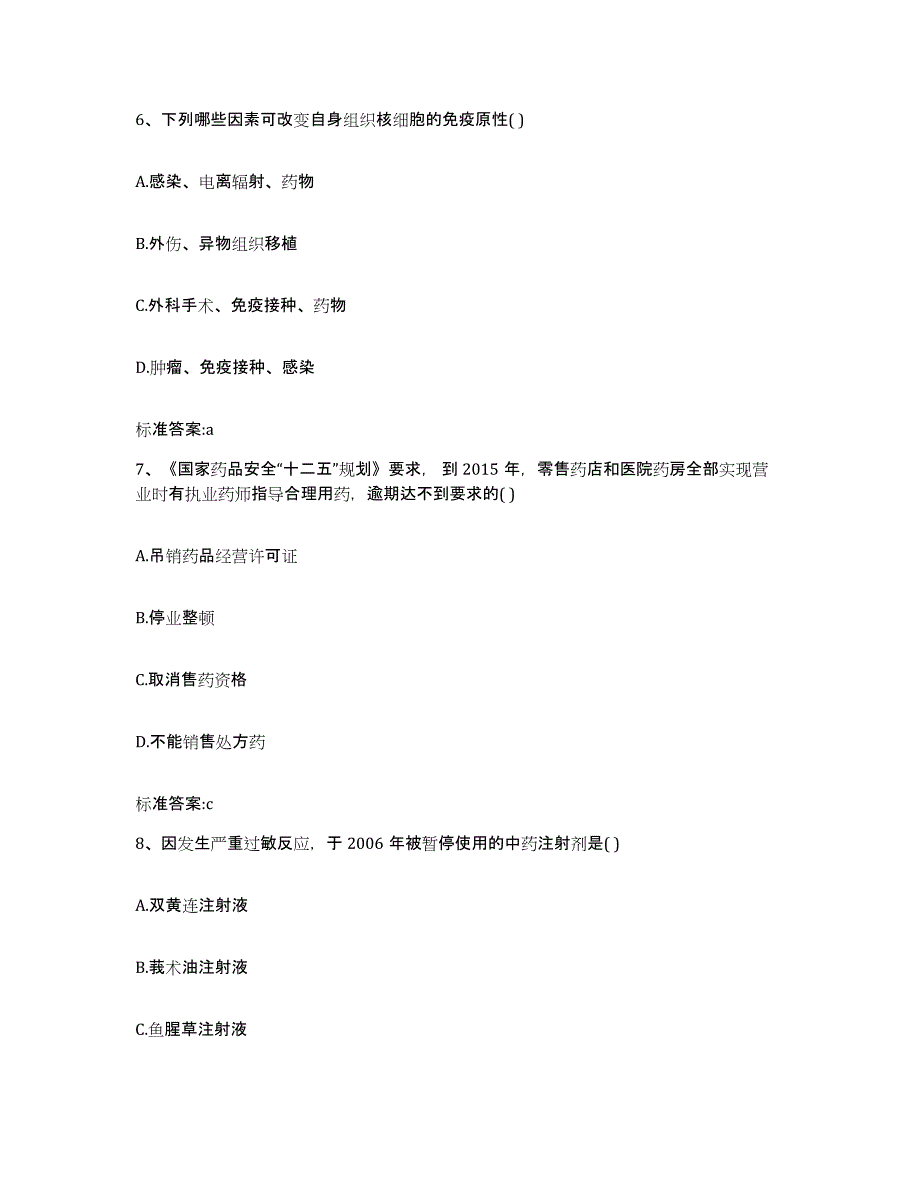 6、下列哪些因素可改变自身组织核细胞的免疫原性( )

A.感染、电离辐射、药物

B.外伤、异物组织移植

C.外科手术、免疫接种、药物

D.肿瘤、免疫接种、感染

标准答案:a

7、《国家药品安全“十二五”规划》要求，到 2015 年，零售药店和医院药房全部实现营业时有执业药师指导合理用药，逾期达不到要求的( )

A.吊销药品经营许可证

B.停业整顿

C.取消售药资格

D.不能销售处方药

标准答案:c

8、因发生严重过敏反应，于 2006 年被暂停使用的中药注射剂是( )

A.双黄连注射液

B.莪术油注射液

C.鱼腥草注射液